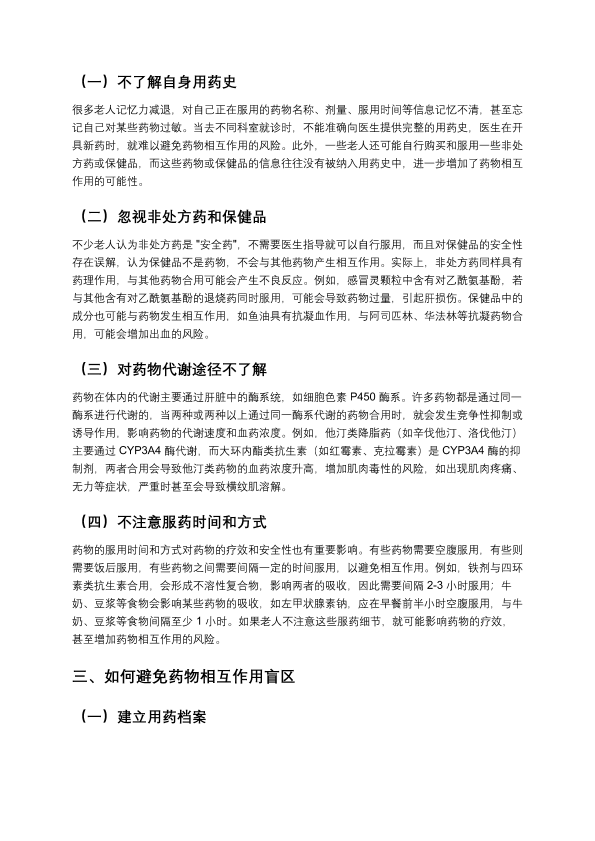 （一）不了解自身用药史

很多老人记忆力减退，对自己正在服用的药物名称、剂量、服用时间等信息记忆不清，甚至忘记自己对某些药物过敏。当去不同科室就诊时，不能准确向医生提供完整的用药史，医生在开具新药时，就难以避免药物相互作用的风险。此外，一些老人还可能自行购买和服用一些非处方药或保健品，而这些药物或保健品的信息往往没有被纳入用药史中，进一步增加了药物相互作用的可能性。

（二）忽视非处方药和保健品

不少老人认为非处方药是"安全药"，不需要医生指导就可以自行服用，而且对保健品的安全性存在误解，认为保健品不是药物，不会与其他药物产生相互作用。实际上，非处方药同样具有药理作用，与其他药物合用可能会产生不良反应。例如，感冒灵颗粒中含有对乙酰氨基酚，若与其他含有对乙酰氨基酚的退烧药同时服用，可能会导致药物过量，引起肝损伤。保健品中的成分也可能与药物发生相互作用，如鱼油具有抗凝血作用，与阿司匹林、华法林等抗凝药物合用，可能会增加出血的风险。

（三）对药物代谢途径不了解

药物在体内的代谢主要通过肝脏中的酶系统，如细胞色素 P450 酶系。许多药物都是通过同一酶系进行代谢的，当两种或两种以上通过同一酶系代谢的药物合用时，就会发生竞争性抑制或诱导作用，影响药物的代谢速度和血药浓度。例如，他汀类降脂药（如辛伐他汀、洛伐他汀）主要通过 CYP3A4 酶代谢，而大环内酯类抗生素（如红霉素、克拉霉素）是 CYP3A4 酶的抑制剂，两者合用会导致他汀类药物的血药浓度升高，增加肌肉毒性的风险，如出现肌肉疼痛、无力等症状，严重时甚至会导致横纹肌溶解。

（四）不注意服药时间和方式

药物的服用时间和方式对药物的疗效和安全性也有重要影响。有些药物需要空腹服用，有些则需要饭后服用，有些药物之间需要间隔一定的时间服用，以避免相互作用。例如，铁剂与四环素类抗生素合用，会形成不溶性复合物，影响两者的吸收，因此需要间隔 2-3 小时服用；牛奶、豆浆等食物会影响某些药物的吸收，如左甲状腺素钠，应在早餐前半小时空腹服用，与牛奶、豆浆等食物间隔至少 1 小时。如果老人不注意这些服药细节，就可能影响药物的疗效，甚至增加药物相互作用的风险。

三、如何避免药物相互作用盲区

（一）建立用药档案